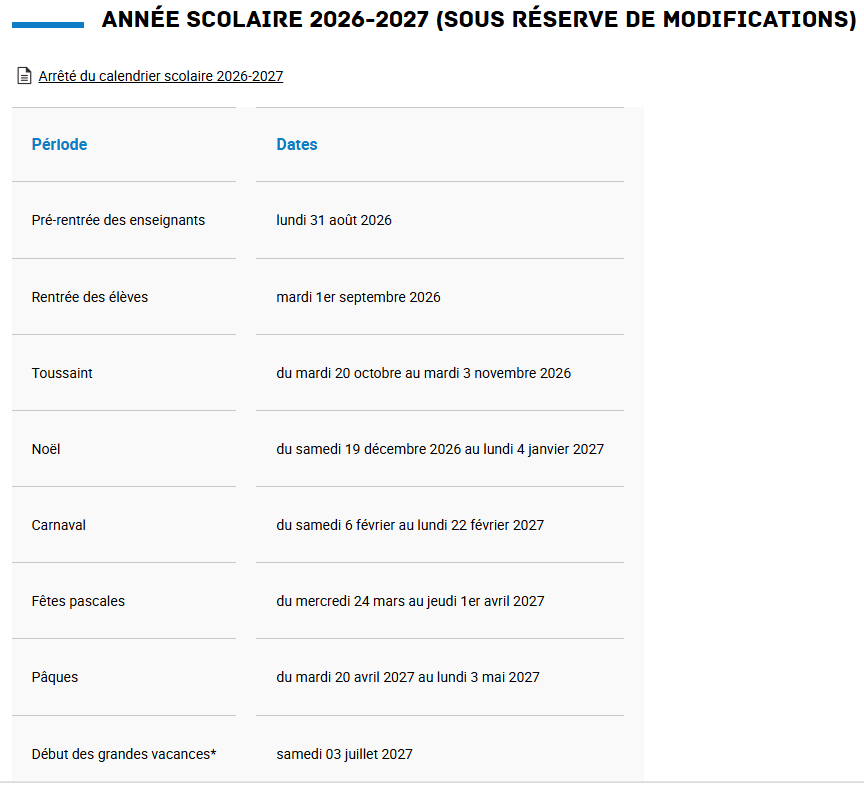 ANNÉE SCOLAIRE 2026-2027 (SOUS RÉSERVE DE MODIFICATIONS)

Arrêté du calendrier scolaire 2026-2027

| Période | Dates |
|---|---|
| Pré-rentrée des enseignants | lundi 31 août 2026 |
| Rentrée des élèves | mardi 1er septembre 2026 |
| Toussaint | du mardi 20 octobre au mardi 3 novembre 2026 |
| Noël | du samedi 19 décembre 2026 au lundi 4 janvier 2027 |
| Carnaval | du samedi 6 février au lundi 22 février 2027 |
| Fêtes pascales | du mercredi 24 mars au jeudi 1er avril 2027 |
| Pâques | du mardi 20 avril 2027 au lundi 3 mai 2027 |
| Début des grandes vacances* | samedi 03 juillet 2027 |